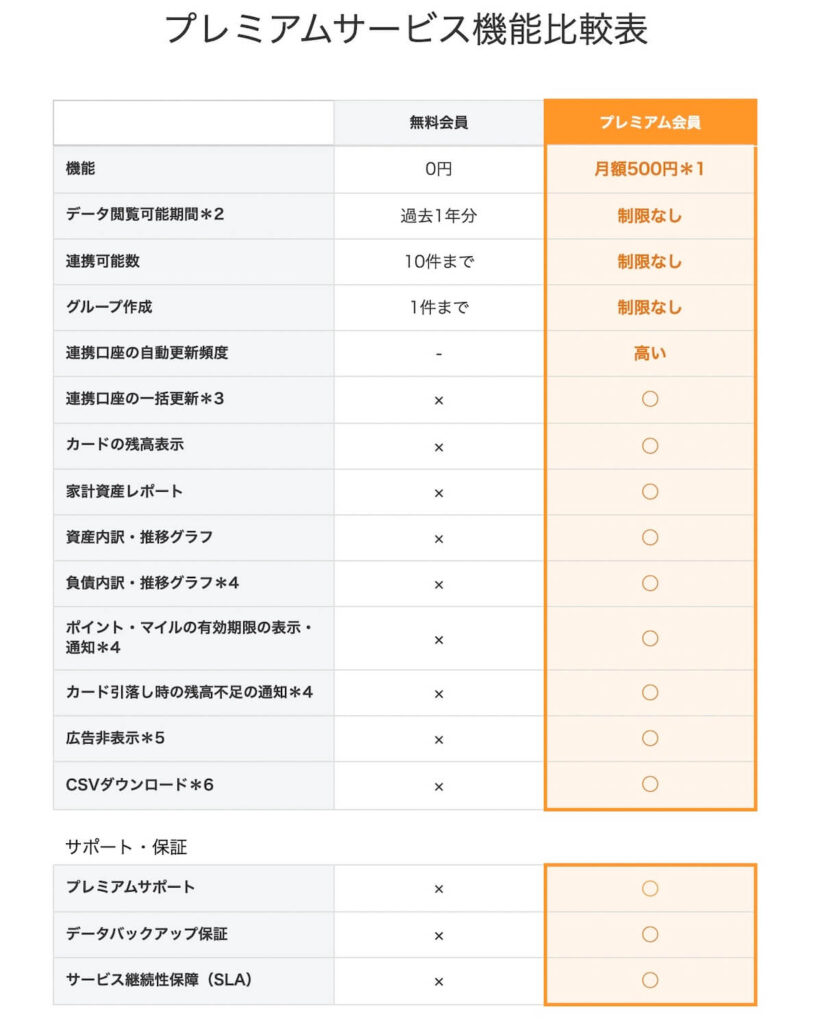 プレミアムサービス機能比較表

| | 無料会員 | プレミアム会員 |
|---|---|---|
| 機能 | 0円 | 月額500円＊1 |
| データ閲覧可能期間＊2 | 過去1年分 | 制限なし |
| 連携可能数 | 10件まで | 制限なし |
| グループ作成 | 1件まで | 制限なし |
| 連携口座の自動更新頻度 | - | 高い |
| 連携口座の一括更新＊3 | × | ○ |
| カードの残高表示 | × | ○ |
| 家計資産レポート | × | ○ |
| 資産内訳・推移グラフ | × | ○ |
| 負債内訳・推移グラフ＊4 | × | ○ |
| ポイント・マイルの有効期限の表示・通知＊4 | × | ○ |
| カード引落し時の残高不足の通知＊4 | × | ○ |
| 広告非表示＊5 | × | ○ |
| CSVダウンロード＊6 | × | ○ |

サポート・保証

| | | |
|---|---|---|
| プレミアムサポート | × | ○ |
| データバックアップ保証 | × | ○ |
| サービス継続性保障（SLA） | × | ○ |